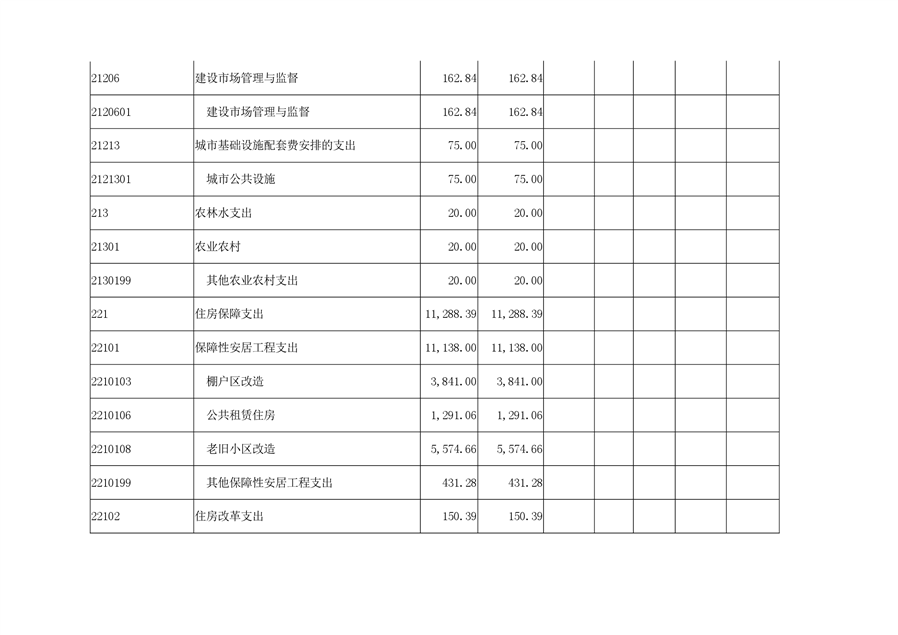 | | | | | | | | | |
|---|---|---|---|---|---|---|---|---|
| 21206 | 建设市场管理与监督 | 162.84 | 162.84 | | | | | |
| 2120601 | 建设市场管理与监督 | 162.84 | 162.84 | | | | | |
| 21213 | 城市基础设施配套费安排的支出 | 75.00 | 75.00 | | | | | |
| 2121301 | 城市公共设施 | 75.00 | 75.00 | | | | | |
| 213 | 农林水支出 | 20.00 | 20.00 | | | | | |
| 21301 | 农业农村 | 20.00 | 20.00 | | | | | |
| 2130199 | 其他农业农村支出 | 20.00 | 20.00 | | | | | |
| 221 | 住房保障支出 | 11,288.39 | 11,288.39 | | | | | |
| 22101 | 保障性安居工程支出 | 11,138.00 | 11,138.00 | | | | | |
| 2210103 | 棚户区改造 | 3,841.00 | 3,841.00 | | | | | |
| 2210106 | 公共租赁住房 | 1,291.06 | 1,291.06 | | | | | |
| 2210108 | 老旧小区改造 | 5,574.66 | 5,574.66 | | | | | |
| 2210199 | 其他保障性安居工程支出 | 431.28 | 431.28 | | | | | |
| 22102 | 住房改革支出 | 150.39 | 150.39 | | | | | |